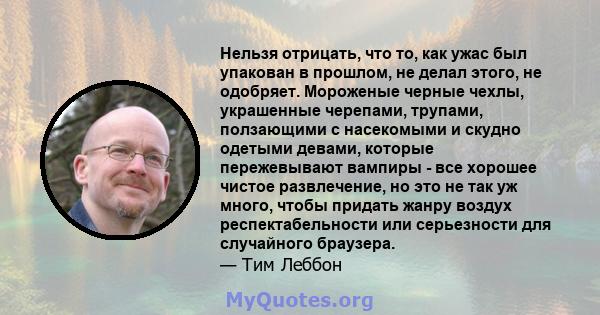 Нельзя отрицать, что то, как ужас был упакован в прошлом, не делал этого, не одобряет. Мороженые черные чехлы, украшенные черепами, трупами, ползающими с насекомыми и скудно одетыми девами, которые пережевывают вампиры - все хорошее чистое развлечение, но это не так уж много, чтобы придать жанру воздух респектабельности или серьезности для случайного браузера.
— Тим Леббон

MyQuotes.org